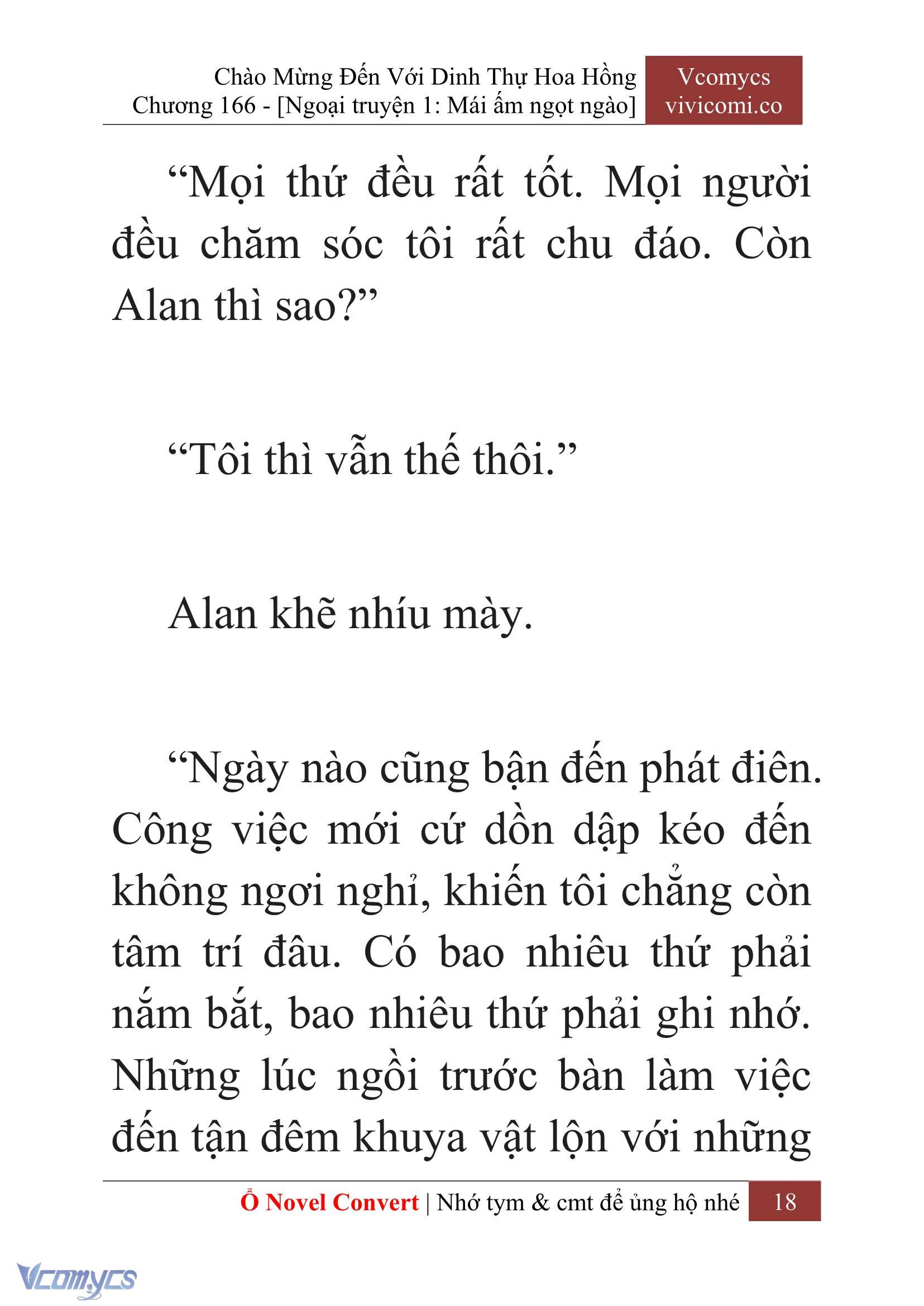 Chào Mừng Đến Với Dinh Thự Hoa Hồng
Chương 166 - [Ngoại truyện 1: Mái ấm ngọt ngào]

Vcomycs
vivicomi.co

“Mọi thứ đều rất tốt. Mọi người đều chăm sóc tôi rất chu đáo. Còn Alan thì sao?”

“Tôi thì vẫn thế thôi.”

Alan khẽ nhíu mày.

“Ngày nào cũng bận đến phát điên. Công việc mới cứ dồn dập kéo đến không ngơi nghỉ, khiến tôi chẳng còn tâm trí đâu. Có bao nhiêu thứ phải nắm bắt, bao nhiêu thứ phải ghi nhớ. Những lúc ngồi trước bàn làm việc đến tận đêm khuya vật lộn với những

Ổ Novel Convert | Nhớ tym & cmt để ủng hộ nhé 18

Vcomycs